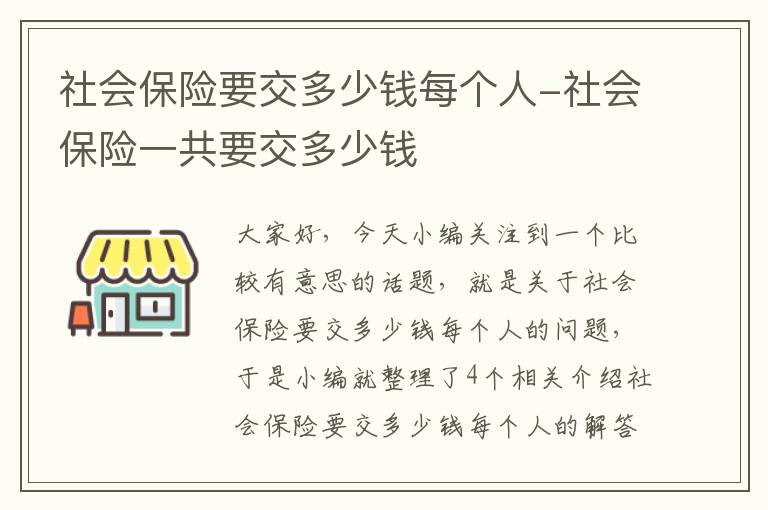 社会保险要交多少钱每个人-社会保险一共要交多少钱

大家好，今天小编关注到一个比较有意思的话题，就是关于社会保险要交多少钱每个人的问题，于是小编就整理了4个相关介绍社会保险要交多少钱每个人的解答